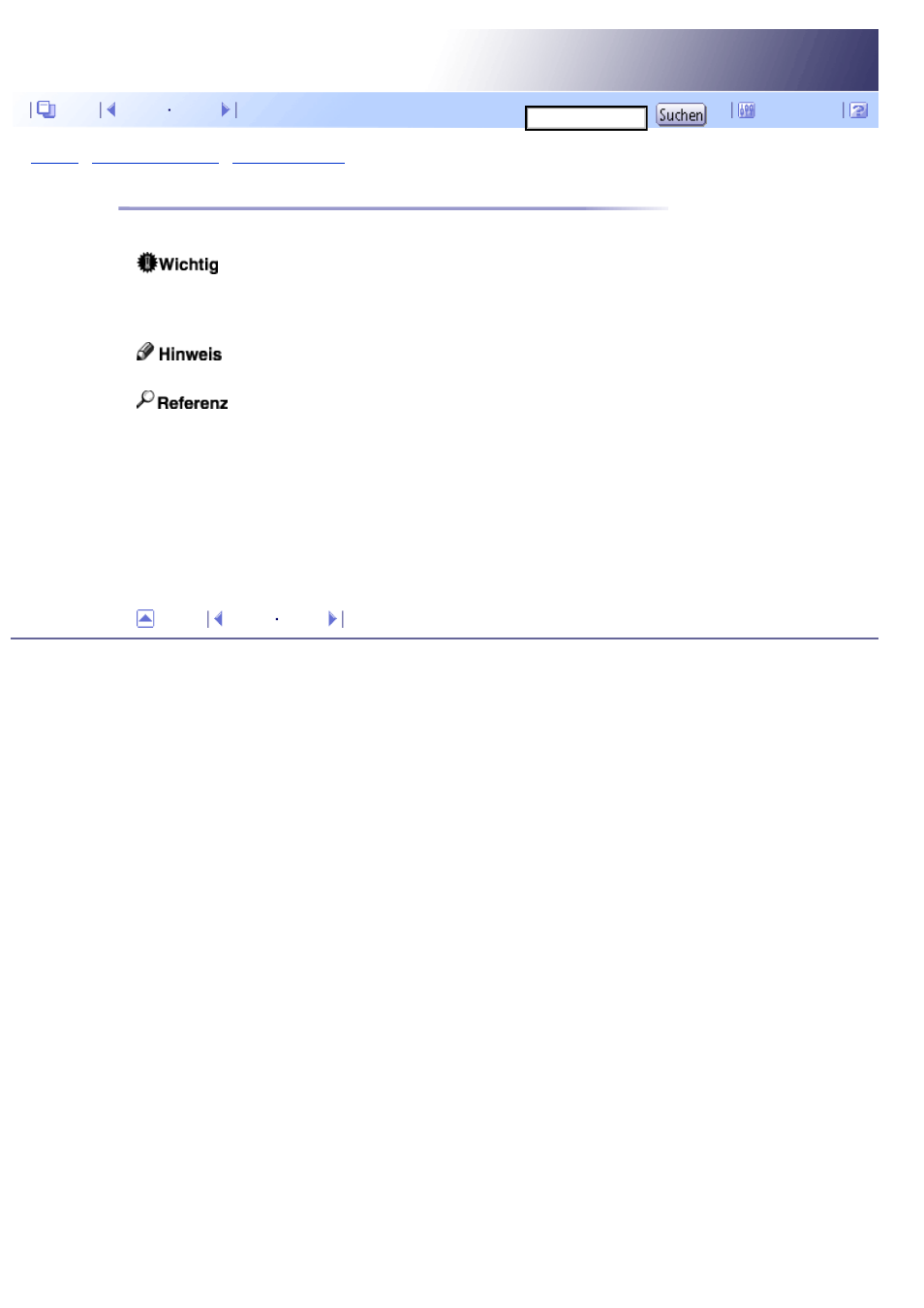 Suchen

Wichtig

Hinweis

Referenz